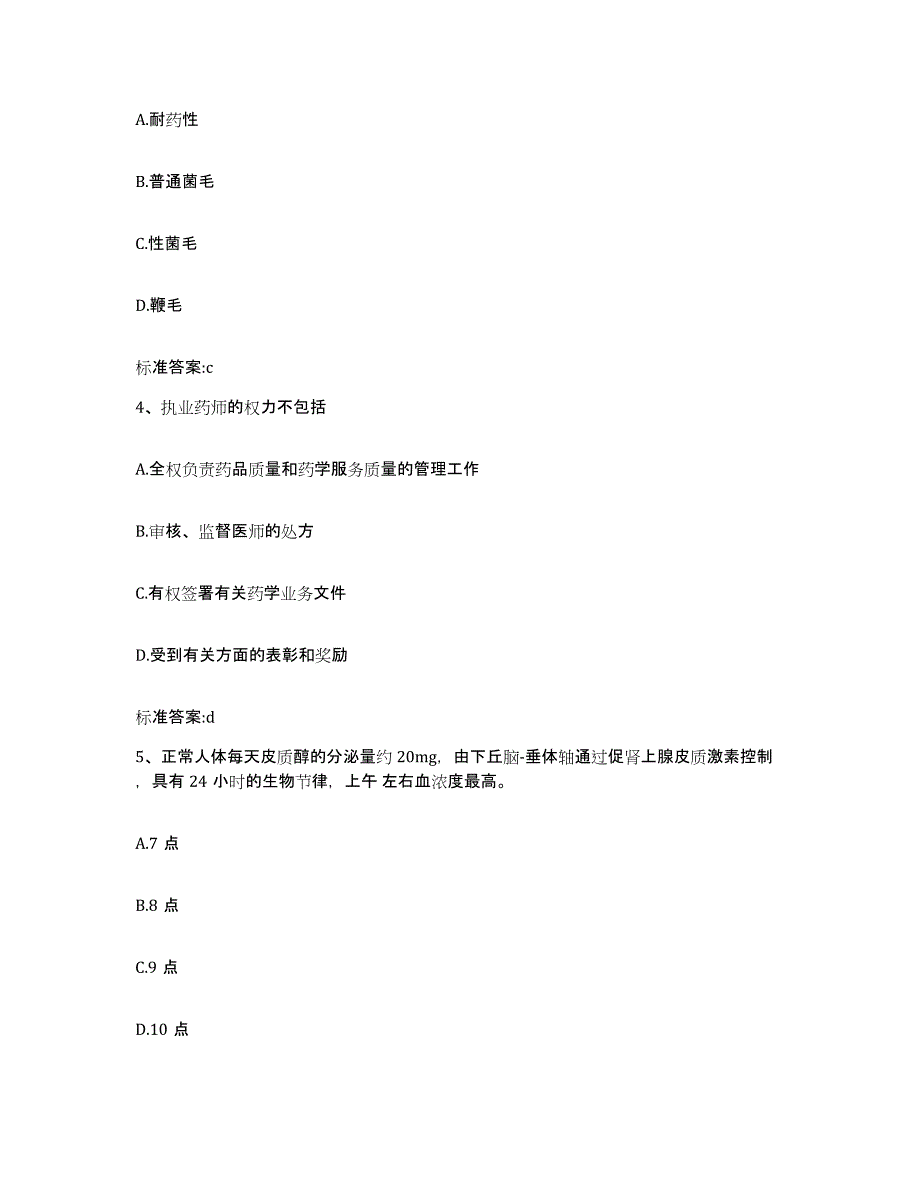 A.耐药性

B.普通菌毛

C.性菌毛

D.鞭毛

标准答案:c

4、执业药师的权力不包括

A.全权负责药品质量和药学服务质量的管理工作

B.审核、监督医师的处方

C.有权签署有关药学业务文件

D.受到有关方面的表彰和奖励

标准答案:d

5、正常人体每天皮质醇的分泌量约 20mg，由下丘脑-垂体轴通过促肾上腺皮质激素控制，具有 24 小时的生物节律，上午 左右血浓度最高。

A.7 点

B.8 点

C.9 点

D.10 点